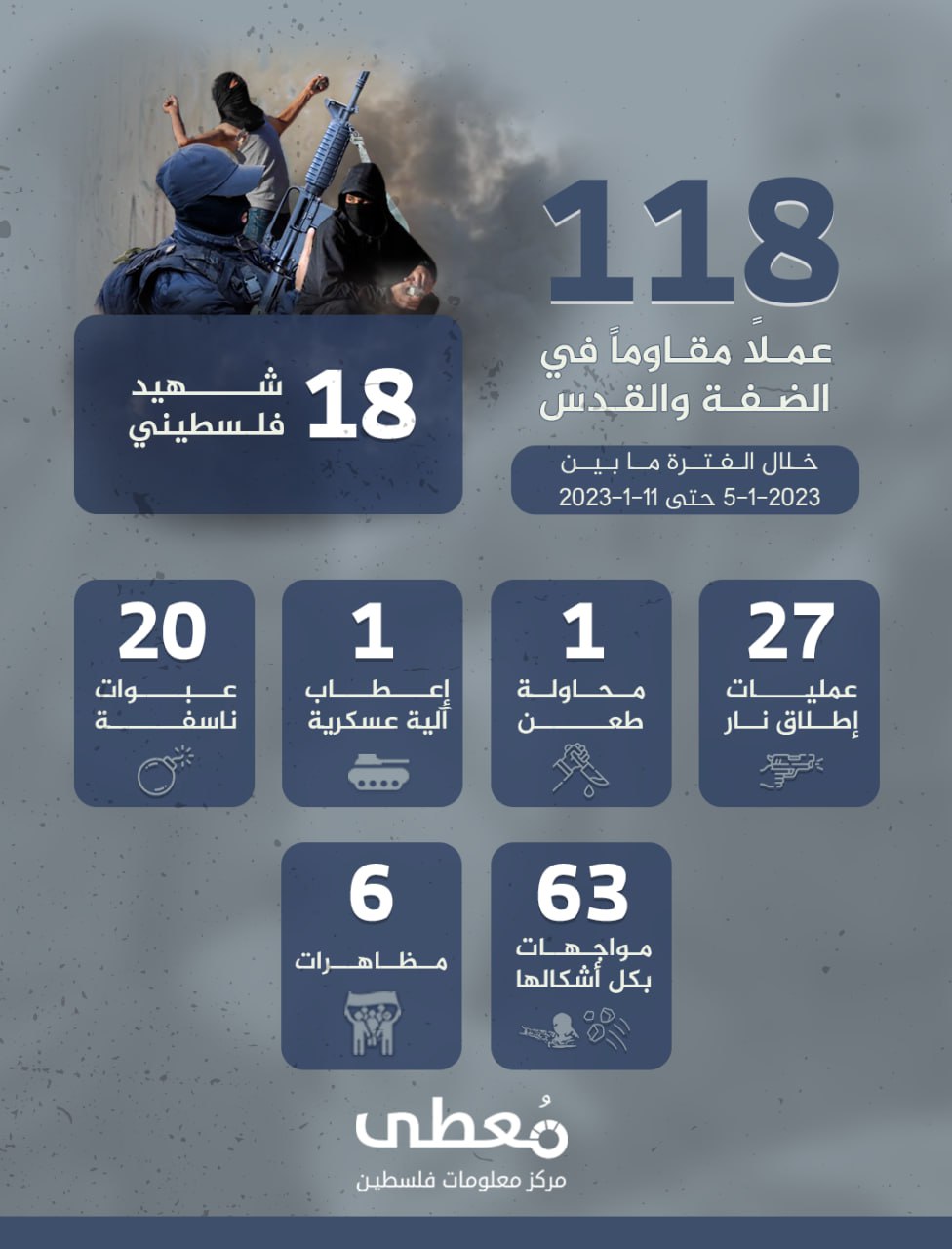 118
عملاً مقاوماً في الضفة والقدس

خلال الفترة ما بين
5-1-2023 حتى 11-1-2023

18
شهيد فلسطيني

27
عمليات إطلاق نار

1
محاولة طعن

1
إعطاب آلية عسكرية

20
عبوات ناسفة

63
مواجهات بكل أشكالها

6
مظاهرات

مُعطى
مركز معلومات فلسطين